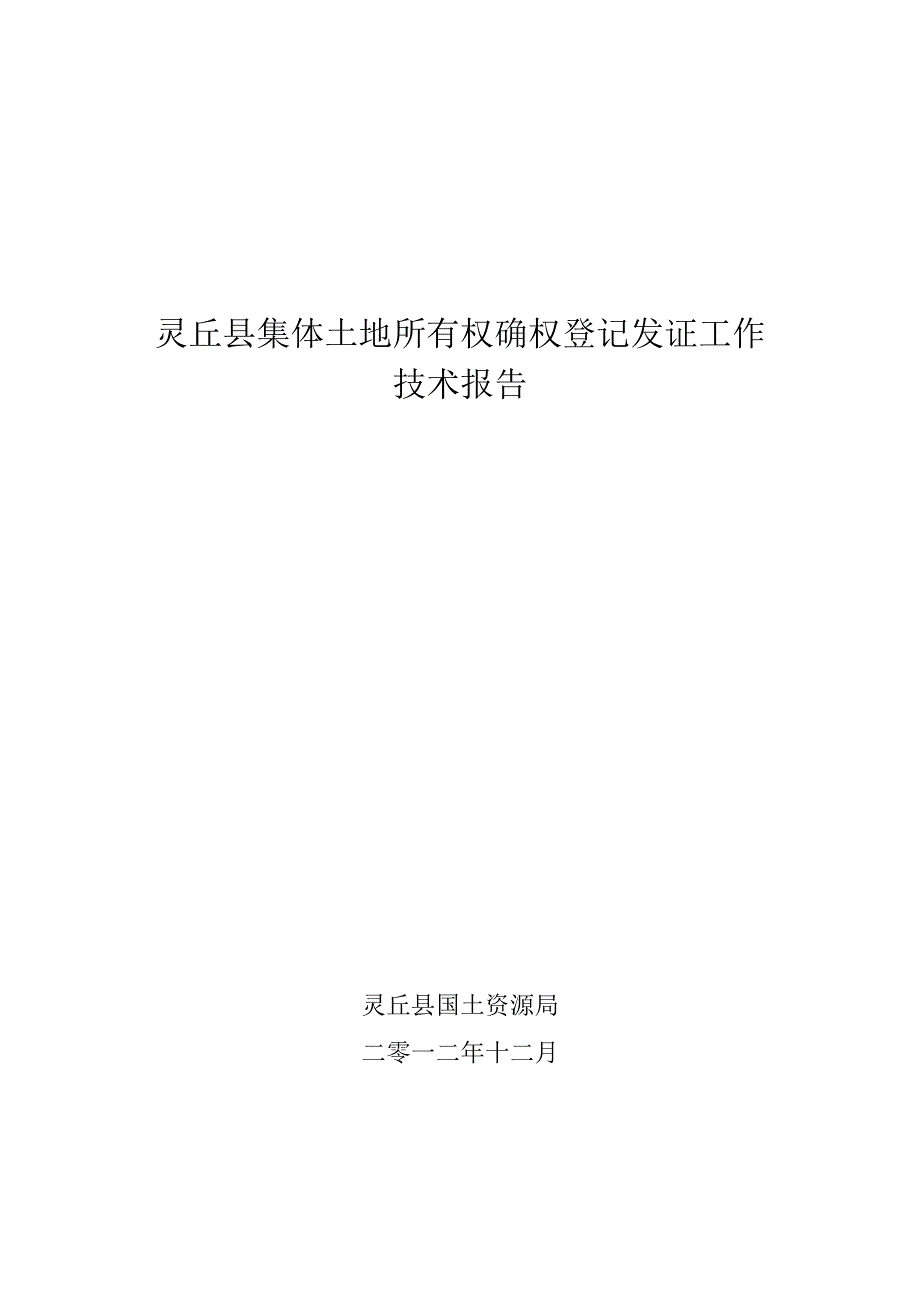 灵丘县集体土地所有权确权登记发证工作
技术报告

灵丘县国土资源局

二零一二年十二月